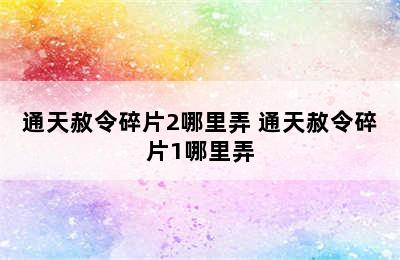 通天赦令碎片2哪里弄 通天赦令碎片1哪里弄